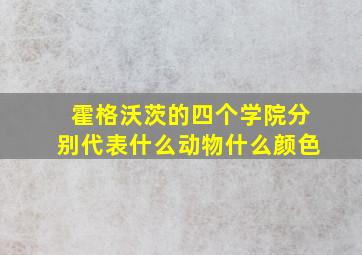 霍格沃茨的四个学院分别代表什么动物什么颜色